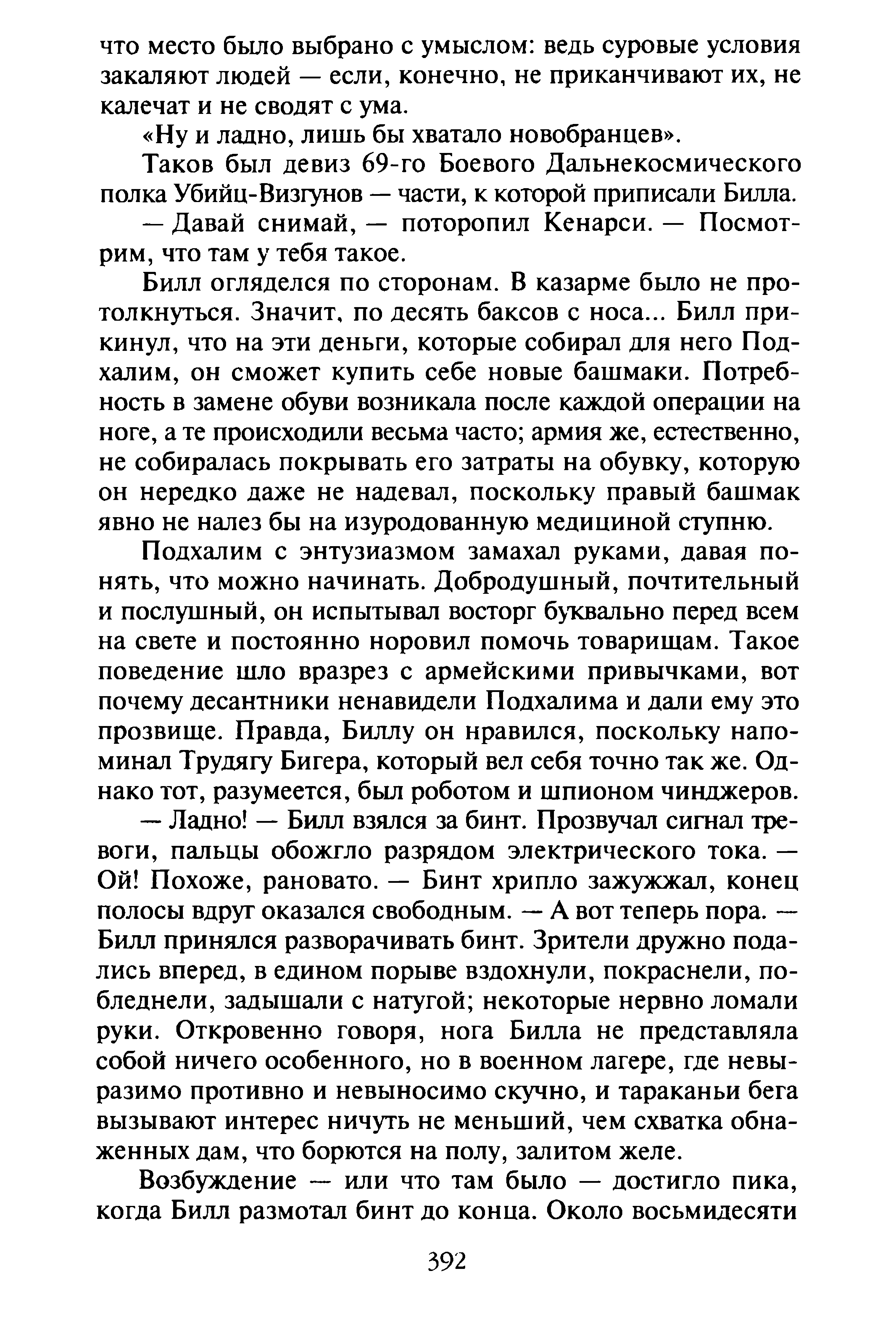 что место было выбрано с умыслом: ведь суровые условия закаляют людей — если, конечно, не приканчивают их, не калечат и не сводят с ума.

«Ну и ладно, лишь бы хватало новобранцев».

Таков был девиз 69-го Боевого Дальнекосмического полка Убийц-Визгунов — части, к которой приписали Билла.

— Давай снимай, — поторопил Кенарси. — Посмотрим, что там у тебя такое.

Билл огляделся по сторонам. В казарме было не протолкнуться. Значит, по десять баксов с носа... Билл прикинул, что на эти деньги, которые собирал для него Подхалим, он сможет купить себе новые башмаки. Потребность в замене обуви возникала после каждой операции на ноге, а те происходили весьма часто; армия же, естественно, не собиралась покрывать его затраты на обувку, которую он нередко даже не надевал, поскольку правый башмак явно не налез бы на изуродованную медициной ступню.

Подхалим с энтузиазмом замахал руками, давая понять, что можно начинать. Добродушный, почтительный и послушный, он испытывал восторг буквально перед всем на свете и постоянно норовил помочь товарищам. Такое поведение шло вразрез с армейскими привычками, вот почему десантники ненавидели Подхалима и дали ему это прозвище. Правда, Биллу он нравился, поскольку напоминал Трудягу Бигера, который вел себя точно так же. Однако тот, разумеется, был роботом и шпионом чинджеров.

— Ладно! — Билл взялся за бинт. Прозвучал сигнал тревоги, пальцы обожгло разрядом электрического тока. — Ой! Похоже, рановато. — Бинт хрипло зажужжал, конец полосы вдруг оказался свободным. — А вот теперь пора. — Билл принялся разворачивать бинт. Зрители дружно подались вперед, в едином порыве вздохнули, покраснели, побледнели, задышали с натугой; некоторые нервно ломали руки. Откровенно говоря, нога Билла не представляла собой ничего особенного, но в военном лагере, где невыразимо противно и невыносимо скучно, и тараканьи бега вызывают интерес ничуть не меньший, чем схватка обнаженных дам, что борются на полу, залитом желе.

Возбуждение — или что там было — достигло пика, когда Билл размотал бинт до конца. Около восьмидесяти

392